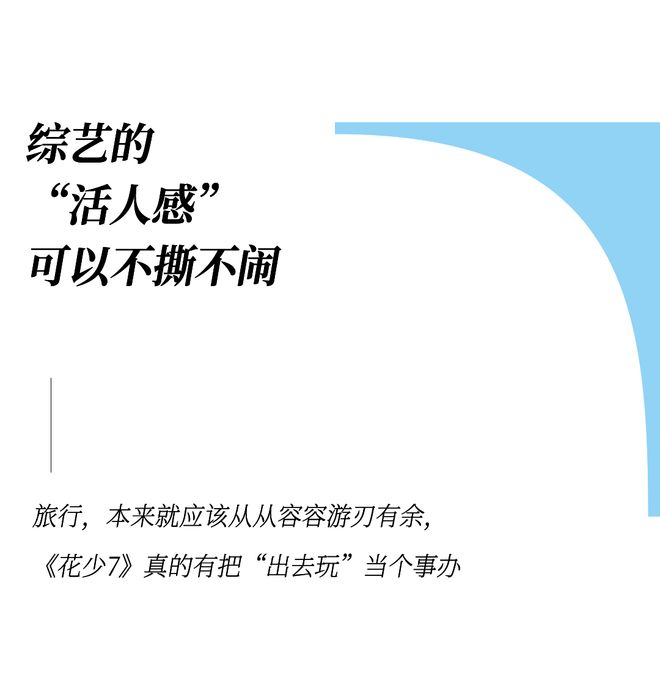 综艺的
“活人感”
可以不撕不闹

旅行，本来就应该从从容容游刃有余，
《花少7》真的有把“出去玩”当个事办